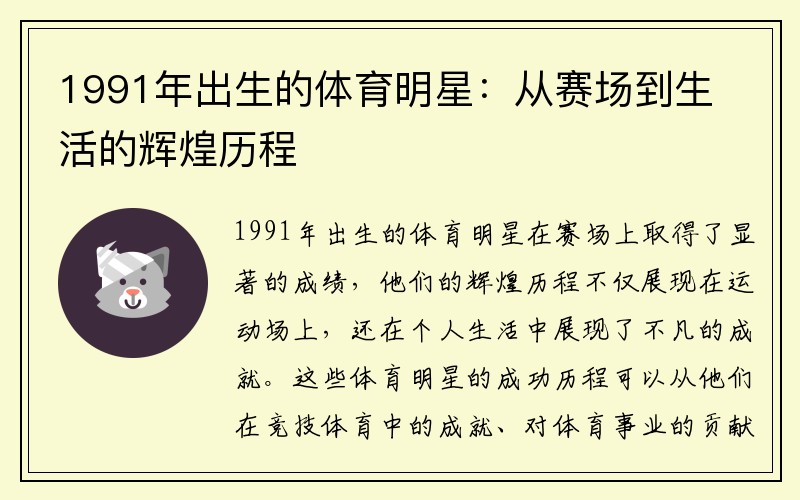 1991年出生的体育明星：从赛场到生活的辉煌历程

1991年出生的体育明星在赛场上取得了显著的成绩，他们的辉煌历程不仅展现在运动场上，还在个人生活中展现了不凡的成就。这些体育明星的成功历程可以从他们在竞技体育中的成就、对体育事业的贡献